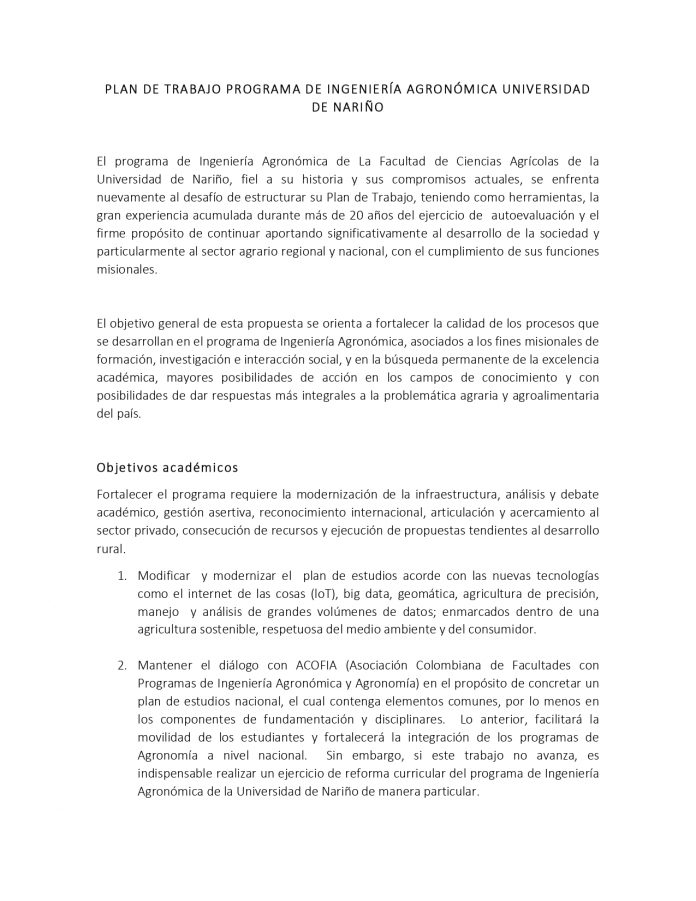 PLAN DE TRABAJO PROGRAMA DE INGENIERÍA AGRONÓMICA UNIVERSIDAD DE NARIÑO

El programa de Ingeniería Agronómica de La Facultad de Ciencias Agrícolas de la Universidad de Nariño, fiel a su historia y sus compromisos actuales, se enfrenta nuevamente al desafío de estructurar su Plan de Trabajo, teniendo como herramientas, la gran experiencia acumulada durante más de 20 años del ejercicio de autoevaluación y el firme propósito de continuar aportando significativamente al desarrollo de la sociedad y particularmente al sector agrario regional y nacional, con el cumplimiento de sus funciones misionales.

El objetivo general de esta propuesta se orienta a fortalecer la calidad de los procesos que se desarrollan en el programa de Ingeniería Agronómica, asociados a los fines misionales de formación, investigación e interacción social, y en la búsqueda permanente de la excelencia académica, mayores posibilidades de acción en los campos de conocimiento y con posibilidades de dar respuestas más integrales a la problemática agraria y agroalimentaria del país.

Objetivos académicos

Fortalecer el programa requiere la modernización de la infraestructura, análisis y debate académico, gestión asertiva, reconocimiento internacional, articulación y acercamiento al sector privado, consecución de recursos y ejecución de propuestas tendientes al desarrollo rural.

1. Modificar y modernizar el plan de estudios acorde con las nuevas tecnologías como el internet de las cosas (IoT), big data, geomática, agricultura de precisión, manejo y análisis de grandes volúmenes de datos; enmarcados dentro de una agricultura sostenible, respetuosa del medio ambiente y del consumidor.

2. Mantener el diálogo con ACOFIA (Asociación Colombiana de Facultades con Programas de Ingeniería Agronómica y Agronomía) en el propósito de concretar un plan de estudios nacional, el cual contenga elementos comunes, por lo menos en los componentes de fundamentación y disciplinares. Lo anterior, facilitará la movilidad de los estudiantes y fortalecerá la integración de los programas de Agronomía a nivel nacional. Sin embargo, si este trabajo no avanza, es indispensable realizar un ejercicio de reforma curricular del programa de Ingeniería Agronómica de la Universidad de Nariño de manera particular.